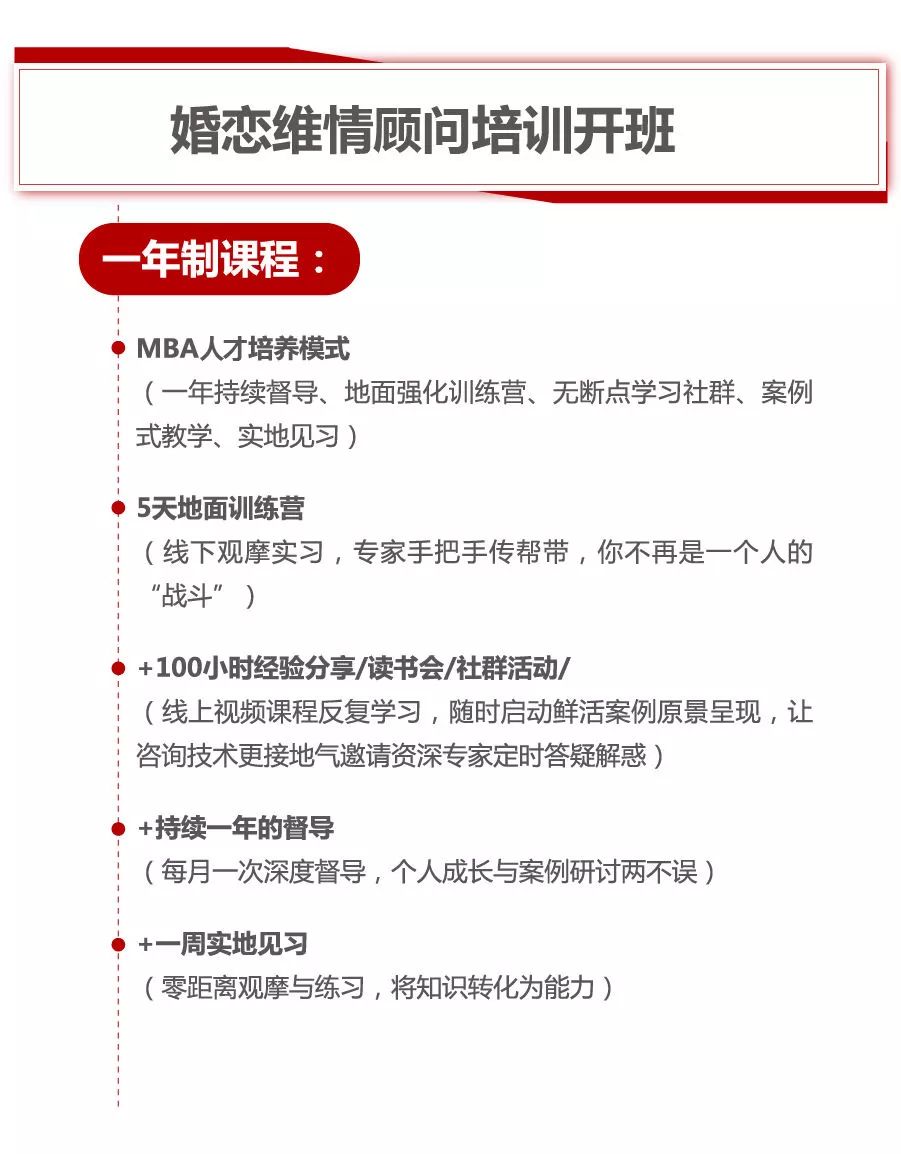 婚恋维情顾问培训开班

一年制课程：

MBA人才培养模式
（一年持续督导、地面强化训练营、无断点学习社群、案例式教学、实地见习）

5天地面训练营
（线下观摩实习，专家手把手传帮带，你不再是一个人的“战斗”）

+100小时经验分享/读书会/社群活动/
（线上视频课程反复学习，随时启动鲜活案例原景呈现，让咨询技术更接地气邀请资深专家定时答疑解惑）

+持续一年的督导
（每月一次深度督导，个人成长与案例研讨两不误）

+一周实地见习
（零距离观摩与练习，将知识转化为能力）